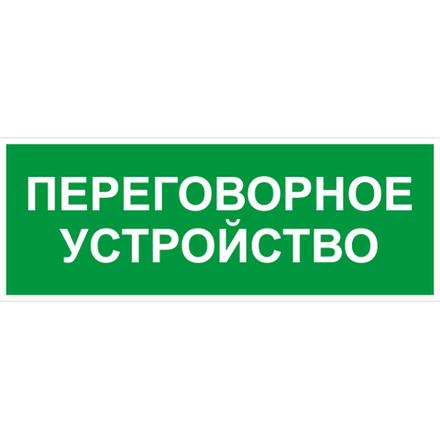 ПЕРЕГОВОРНОЕ УСТРОЙСТВО